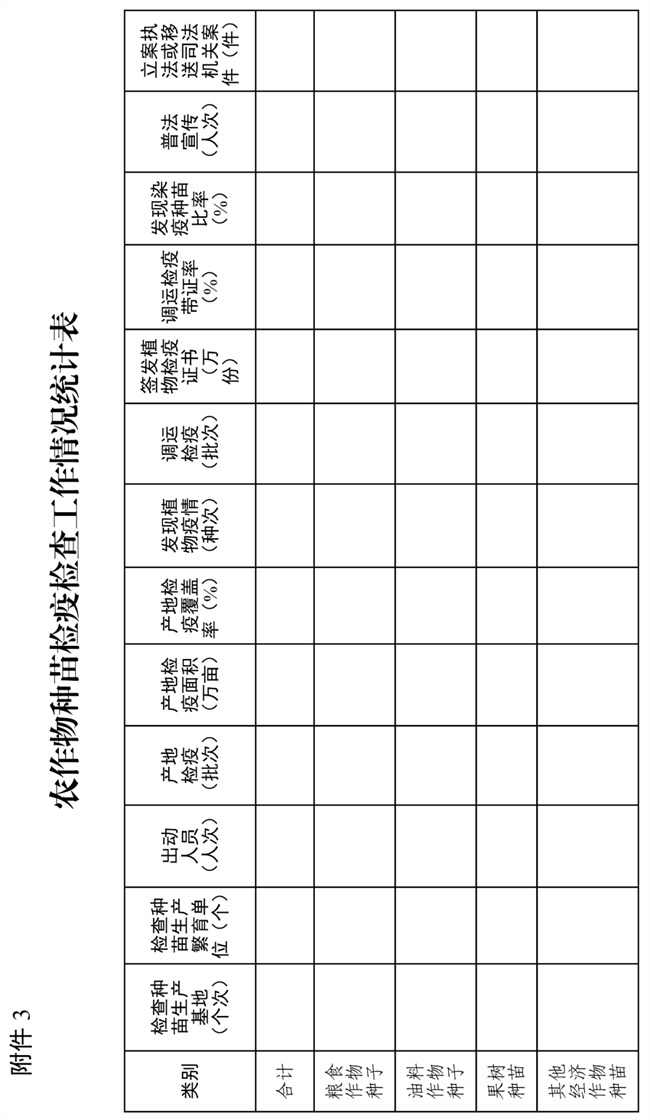 附件 3

农作物种苗检疫检查工作情况统计表

| 类别 | 检查种苗生产基地（个次） | 检查种苗生产繁育单位（个） | 出动人员（人次） | 产地检疫（批次） | 产地检疫面积（万亩） | 产地检疫覆盖率（%） | 发现植物疫情（种次） | 调运检疫（批次） | 签发植物检疫证书（万份） | 调运检疫带证率（%） | 发现染疫种苗比率（%） | 普法宣传（人次） | 立案执法或移送司法机关案件（件） |
|---|---|---|---|---|---|---|---|---|---|---|---|---|---|
| 合计 | | | | | | | | | | | | | |
| 粮食作物种子 | | | | | | | | | | | | | |
| 油料作物种子 | | | | | | | | | | | | | |
| 果树种苗 | | | | | | | | | | | | | |
| 其他经济作物种苗 | | | | | | | | | | | | | |